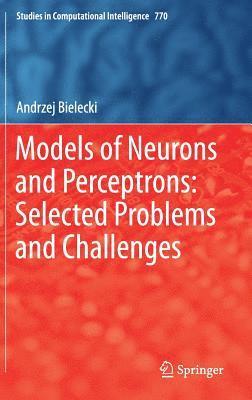 Studies in Computational Intelligence 770

Andrzej Bielecki

Models of Neurons and Perceptrons: Selected Problems and Challenges

Springer